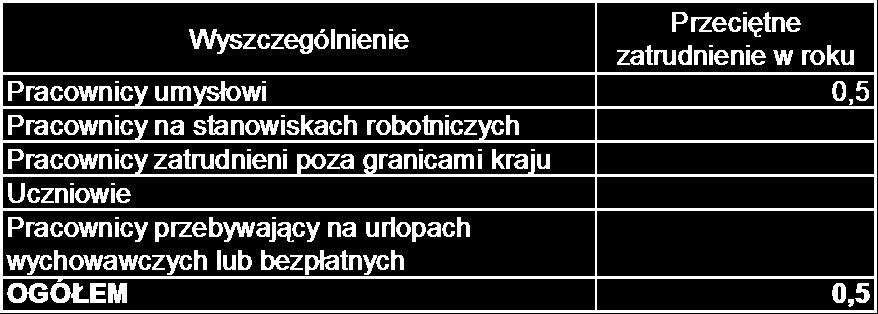 | Wyszczególnienie | Przeciętne zatrudnienie w roku |
|---|---|
| Pracownicy umysłowi | 0,5 |
| Pracownicy na stanowiskach robotniczych | |
| Pracownicy zatrudnieni poza granicami kraju | |
| Uczniowie | |
| Pracownicy przebywający na urlopach wychowawczych lub bezpłatnych | |
| OGÓŁEM | 0,5 |